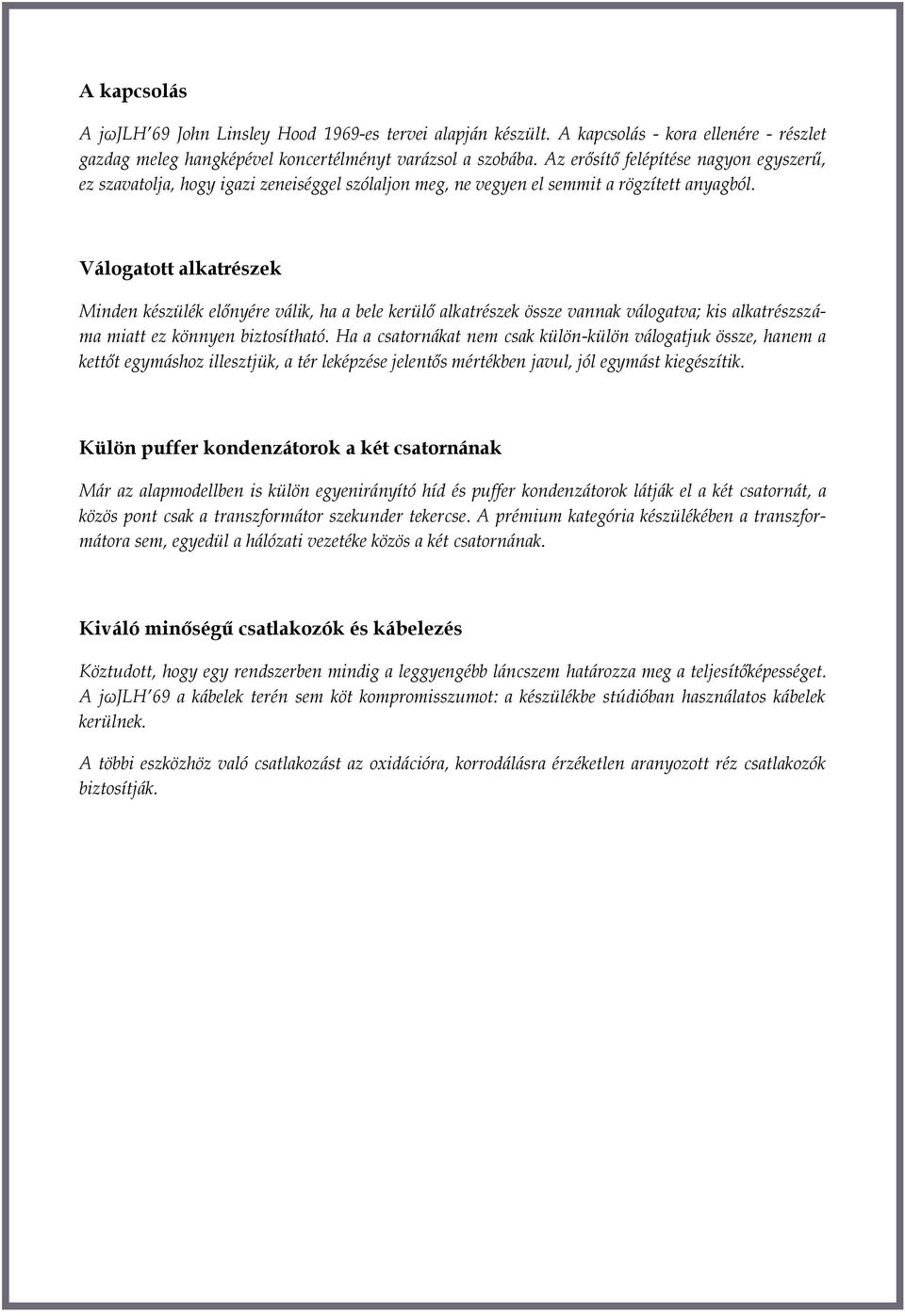 A kapcsolás

A jωJLH'69 John Linsley Hood 1969-es tervei alapján készült. A kapcsolás - kora ellenére - részlet gazdag meleg hangképével koncertélményt varázsol a szobába. Az erősítő felépítése nagyon egyszerű, ez szavatolja, hogy igazi zeneiséggel szólaljon meg, ne vegyen el semmit a rögzített anyagból.

Válogatott alkatrészek

Minden készülék előnyére válik, ha a bele kerülő alkatrészek össze vannak válogatva; kis alkatrészszáma miatt ez könnyen biztosítható. Ha a csatornákat nem csak külön-külön válogatjuk össze, hanem a kettőt egymáshoz illesztjük, a tér leképzése jelentős mértékben javul, jól egymást kiegészítik.

Külön puffer kondenzátorok a két csatornának

Már az alapmodellben is külön egyenirányító híd és puffer kondenzátorok látják el a két csatornát, a közös pont csak a transzformátor szekunder tekercse. A prémium kategória készülékében a transzformátora sem, egyedül a hálózati vezetéke közös a két csatornának.

Kiváló minőségű csatlakozók és kábelezés

Köztudott, hogy egy rendszerben mindig a leggyengébb láncszem határozza meg a teljesítőképességet. A jωJLH'69 a kábelek terén sem köt kompromisszumot: a készülékbe stúdióban használatos kábelek kerülnek.

A többi eszközhöz való csatlakozást az oxidációra, korrodálásra érzéketlen aranyozott réz csatlakozók biztosítják.